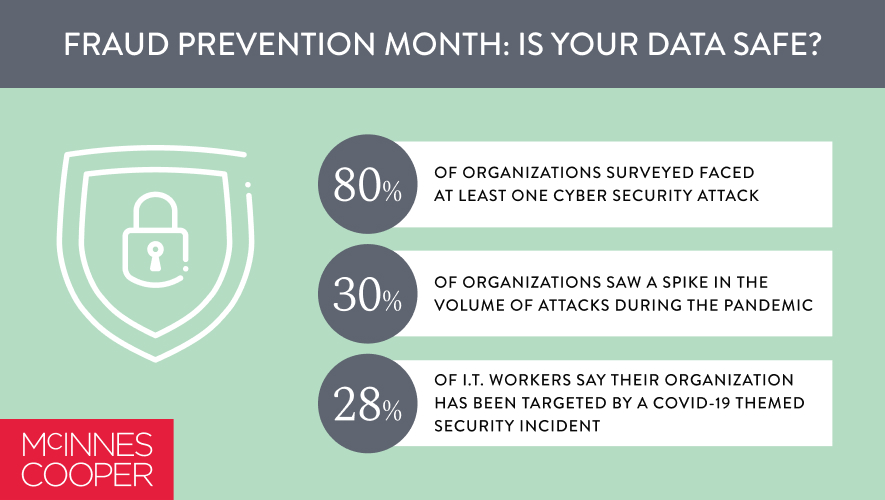 FRAUD PREVENTION MONTH: IS YOUR DATA SAFE?

80% OF ORGANIZATIONS SURVEYED FACED AT LEAST ONE CYBER SECURITY ATTACK

30% OF ORGANIZATIONS SAW A SPIKE IN THE VOLUME OF ATTACKS DURING THE PANDEMIC

28% OF I.T. WORKERS SAY THEIR ORGANIZATION HAS BEEN TARGETED BY A COVID-19 THEMED SECURITY INCIDENT

McINNES COOPER